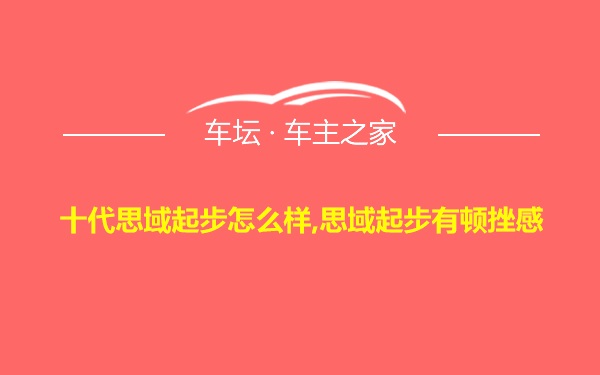 车坛 · 车主之家

十代思域起步怎么样,思域起步有顿挫感